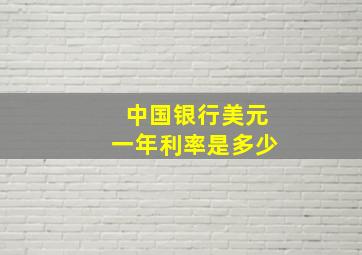 中国银行美元
一年利率是多少